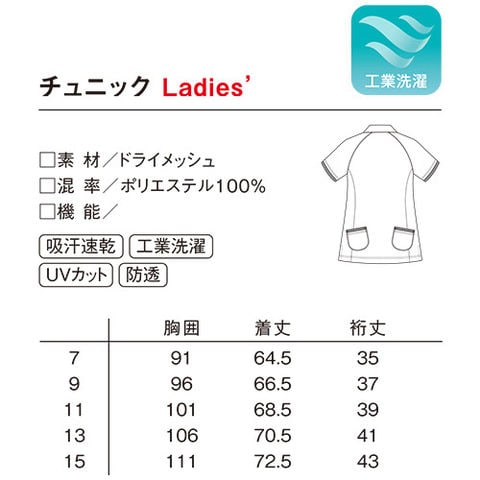 工業洗濯

チュニック Ladies'

□素 材／ドライメッシュ
□混 率／ポリエステル100%
□機 能／

吸汗速乾 工業洗濯
UVカット 防透

| | 胸囲 | 着丈 | 裄丈 |
|---|---|---|---|
| 7 | 91 | 64.5 | 35 |
| 9 | 96 | 66.5 | 37 |
| 11 | 101 | 68.5 | 39 |
| 13 | 106 | 70.5 | 41 |
| 15 | 111 | 72.5 | 43 |